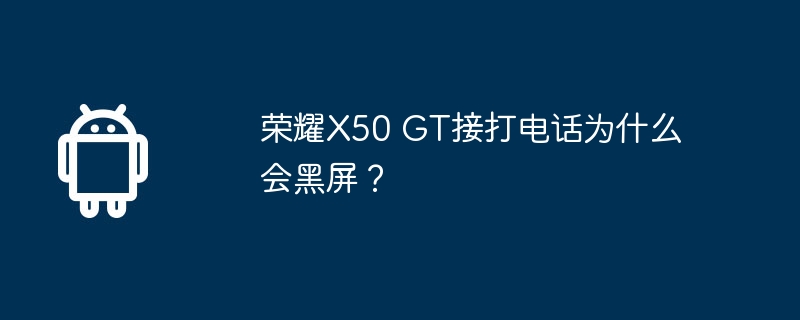 荣耀X50 GT接打电话为什么会黑屏？